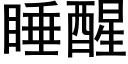 睡醒